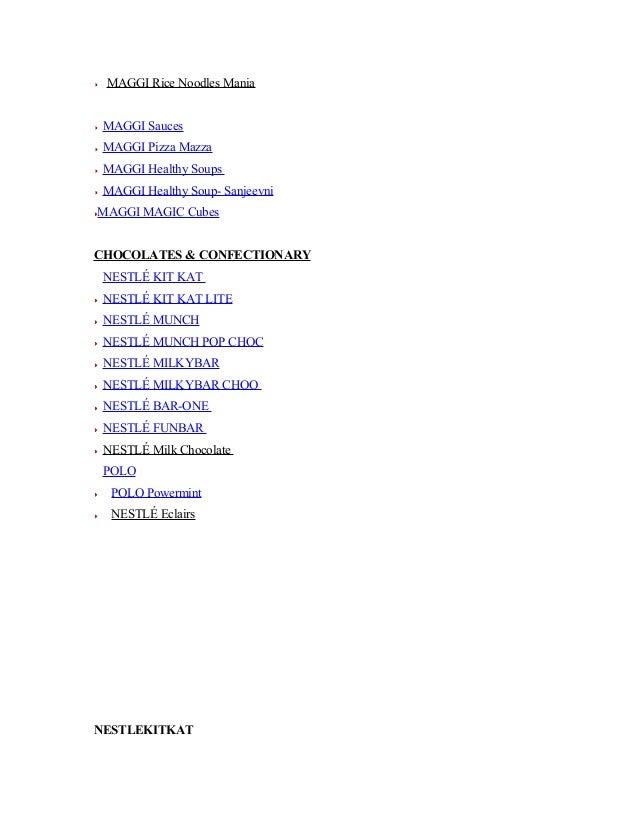 MAGGI Rice Noodles Mania

MAGGI Sauces
MAGGI Pizza Mazza
MAGGI Healthy Soups
MAGGI Healthy Soup- Sanjeevni
MAGGI MAGIC Cubes

CHOCOLATES & CONFECTIONARY
NESTLÉ KIT KAT
NESTLÉ KIT KAT LITE
NESTLÉ MUNCH
NESTLÉ MUNCH POP CHOC
NESTLÉ MILKYBAR
NESTLÉ MILKYBAR CHOO
NESTLÉ BAR-ONE
NESTLÉ FUNBAR
NESTLÉ Milk Chocolate
POLO
POLO Powermint
NESTLÉ Eclairs

NESTLEKITKAT